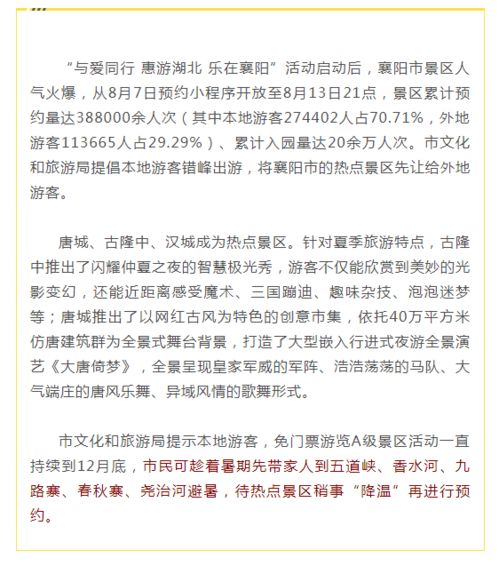 “与爱同行 惠游湖北 乐在襄阳”活动启动后，襄阳市景区人气火爆，从8月7日预约小程序开放至8月13日21点，景区累计预约量达388000余人次（其中本地游客274402人占70.71%，外地游客113665人占29.29%）、累计入园量达20余万人次。市文化和旅游局提倡本地游客错峰出游，将襄阳市的热点景区先让给外地游客。

唐城、古隆中、汉城成为热点景区。针对夏季旅游特点，古隆中推出了闪耀仲夏之夜的智慧极光秀，游客不仅能欣赏到美妙的光影变幻，还能近距离感受魔术、三国蹦迪、趣味杂技、泡泡迷梦等；唐城推出了以网红古风为特色的创意市集，依托40万平方米仿唐建筑群为全景式舞台背景，打造了大型嵌入行进式夜游全景演艺《大唐倚梦》，全景呈现皇家军威的军阵、浩浩荡荡的马队、大气端庄的唐风乐舞、异域风情的歌舞形式。

市文化和旅游局提示本地游客，免门票游览A级景区活动一直持续到12月底，市民可趁着暑期先带家人到五道峡、香水河、九路寨、春秋寨、尧治河避暑，待热点景区稍事“降温”再进行预约。